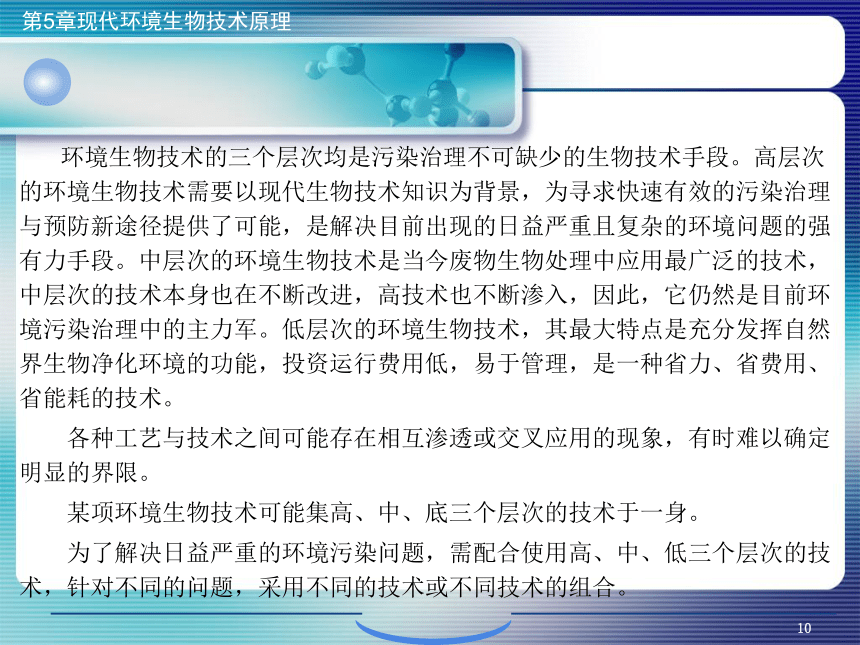 第5章现代环境生物技术原理

环境生物技术的三个层次均是污染治理不可缺少的生物技术手段。高层次的环境生物技术需要以现代生物技术知识为背景，为寻求快速有效的污染治理与预防新途径提供了可能，是解决目前出现的日益严重且复杂的环境问题的强有力手段。中层次的环境生物技术是当今废物生物处理中应用最广泛的技术，中层次的技术本身也在不断改进，高技术也不断渗入，因此，它仍然是目前环境污染治理中的主力军。低层次的环境生物技术，其最大特点是充分发挥自然界生物净化环境的功能，投资运行费用低，易于管理，是一种省力、省费用、省能耗的技术。

各种工艺与技术之间可能存在相互渗透或交叉应用的现象，有时难以确定明显的界限。

某项环境生物技术可能集高、中、底三个层次的技术于一身。

为了解决日益严重的环境污染问题，需配合使用高、中、低三个层次的技术，针对不同的问题，采用不同的技术或不同技术的组合。

10